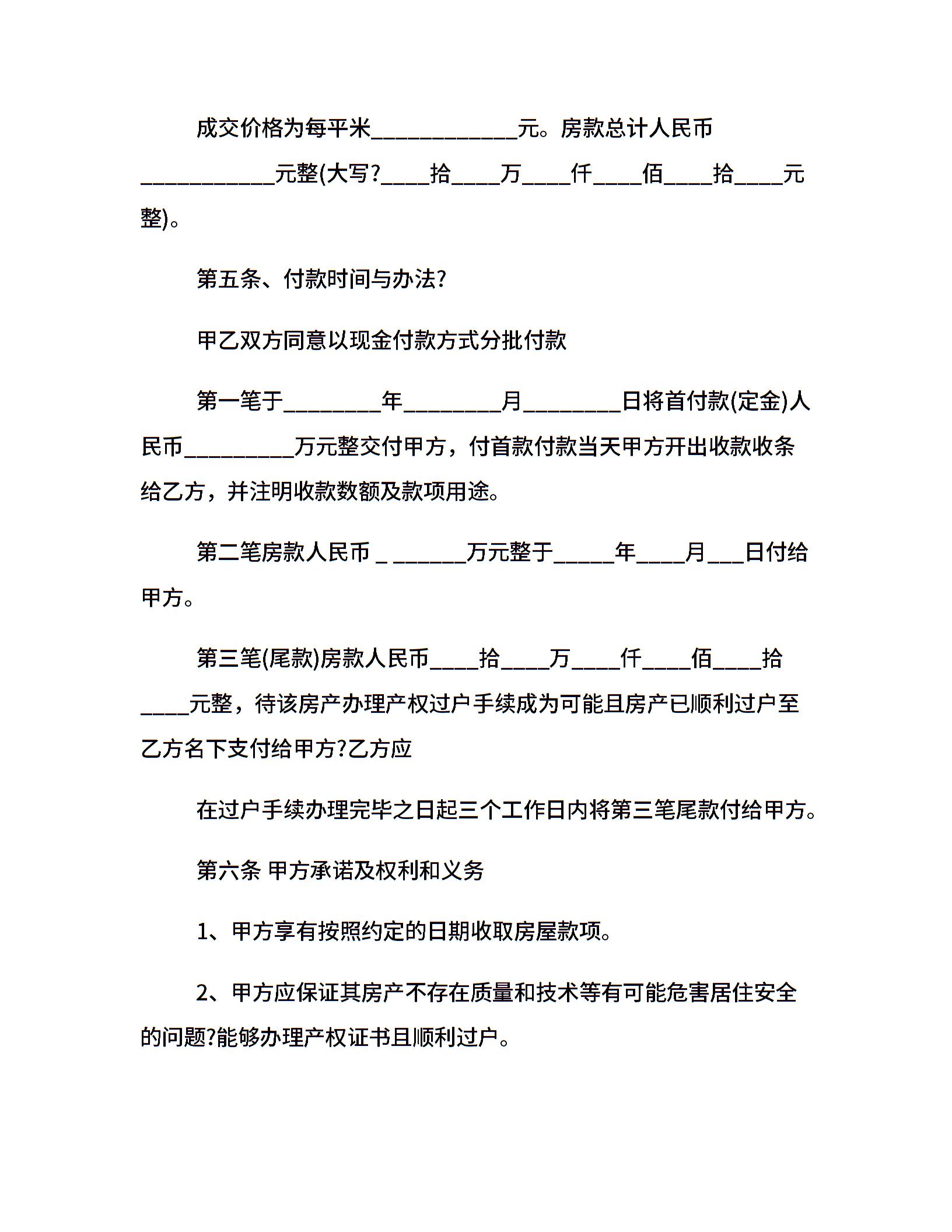 成交价格为每平米____________元。房款总计人民币___________元整(大写?____拾____万____仟____佰____拾____元整)。

第五条、付款时间与办法?

甲乙双方同意以现金付款方式分批付款

第一笔于________年________月________日将首付款(定金)人民币_________万元整交付甲方，付首款付款当天甲方开出收款收条给乙方，并注明收款数额及款项用途。

第二笔房款人民币 _ ______万元整于_____年____月___日付给甲方。

第三笔(尾款)房款人民币____拾____万____仟____佰____拾____元整，待该房产办理产权过户手续成为可能且房产已顺利过户至乙方名下支付给甲方?乙方应

在过户手续办理完毕之日起三个工作日内将第三笔尾款付给甲方。

第六条 甲方承诺及权利和义务

1、甲方享有按照约定的日期收取房屋款项。

2、甲方应保证其房产不存在质量和技术等有可能危害居住安全的问题?能够办理产权证书且顺利过户。